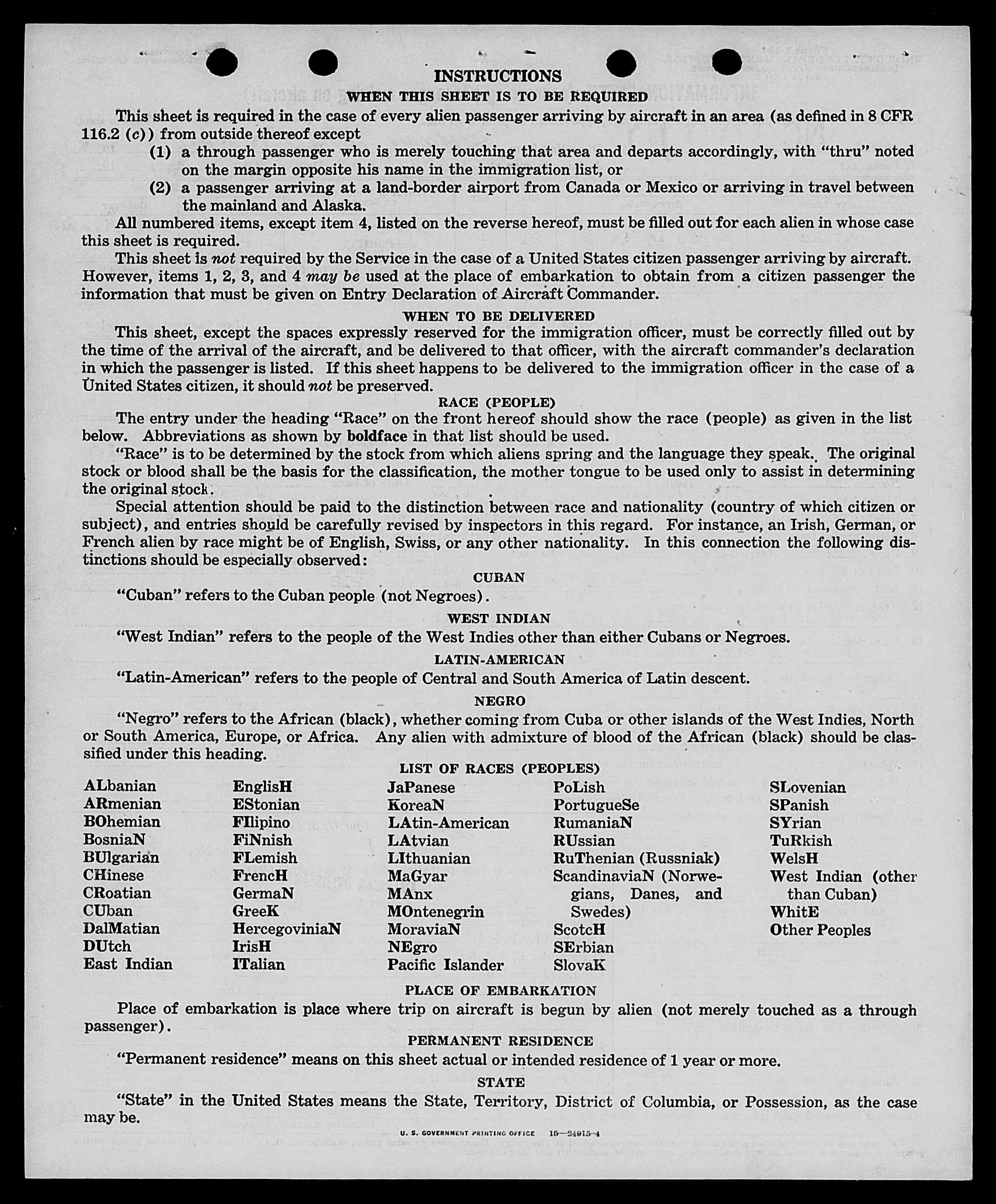 INSTRUCTIONS

WHEN THIS SHEET IS TO BE REQUIRED

This sheet is required in the case of every alien passenger arriving by aircraft in an area (as defined in 8 CFR 116.2 (c)) from outside thereof except

(1) a through passenger who is merely touching that area and departs accordingly, with "thru" noted on the margin opposite his name in the immigration list, or

(2) a passenger arriving at a land-border airport from Canada or Mexico or arriving in travel between the mainland and Alaska.

All numbered items, except item 4, listed on the reverse hereof, must be filled out for each alien in whose case this sheet is required.

This sheet is not required by the Service in the case of a United States citizen passenger arriving by aircraft. However, items 1, 2, 3, and 4 may be used at the place of embarkation to obtain from a citizen passenger the information that must be given on Entry Declaration of Aircraft Commander.

WHEN TO BE DELIVERED

This sheet, except the spaces expressly reserved for the immigration officer, must be correctly filled out by the time of the arrival of the aircraft, and be delivered to that officer, with the aircraft commander's declaration in which the passenger is listed. If this sheet happens to be delivered to the immigration officer in the case of a United States citizen, it should not be preserved.

RACE (PEOPLE)

The entry under the heading "Race" on the front hereof should show the race (people) as given in the list below. Abbreviations as shown by boldface in that list should be used.

"Race" is to be determined by the stock from which aliens spring and the language they speak. The original stock or blood shall be the basis for the classification, the mother tongue to be used only to assist in determining the original stock.

Special attention should be paid to the distinction between race and nationality (country of which citizen or subject), and entries should be carefully revised by inspectors in this regard. For instance, an Irish, German, or French alien by race might be of English, Swiss, or any other nationality. In this connection the following distinctions should be especially observed:

CUBAN

"Cuban" refers to the Cuban people (not Negroes).

WEST INDIAN

"West Indian" refers to the people of the West Indies other than either Cubans or Negroes.

LATIN-AMERICAN

"Latin-American" refers to the people of Central and South America of Latin descent.

NEGRO

"Negro" refers to the African (black), whether coming from Cuba or other islands of the West Indies, North or South America, Europe, or Africa. Any alien with admixture of blood of the African (black) should be classified under this heading.

LIST OF RACES (PEOPLES)

ALbanian
ARmenian
BOhemian
BosniaN
BUlgarian
CHinese
CRoatian
CUban
DalMatian
DUtch
East Indian

EnglisH
EStonian
FIlipino
FiNnish
FLemish
FrencH
GermaN
GreeK
HercegoviniaN
IrisH
ITalian

JaPanese
KoreaN
LAtin-American
LAtvian
LIthuanian
MaGyar
MAnx
MOntenegrin
MoraviaN
NEgro
Pacific Islander

PoLish
PortugueSe
RumaniaN
RUssian
RuThenian (Russniak)
ScandinaviaN (Norwegians, Danes, and Swedes)
ScotcH
SErbian
SlovaK

SLovenian
SPanish
SYrian
TuRkish
WelsH
West Indian (other than Cuban)
WhitE
Other Peoples

PLACE OF EMBARKATION

Place of embarkation is place where trip on aircraft is begun by alien (not merely touched as a through passenger).

PERMANENT RESIDENCE

"Permanent residence" means on this sheet actual or intended residence of 1 year or more.

STATE

"State" in the United States means the State, Territory, District of Columbia, or Possession, as the case may be.

U. S. GOVERNMENT PRINTING OFFICE 16—24915-4